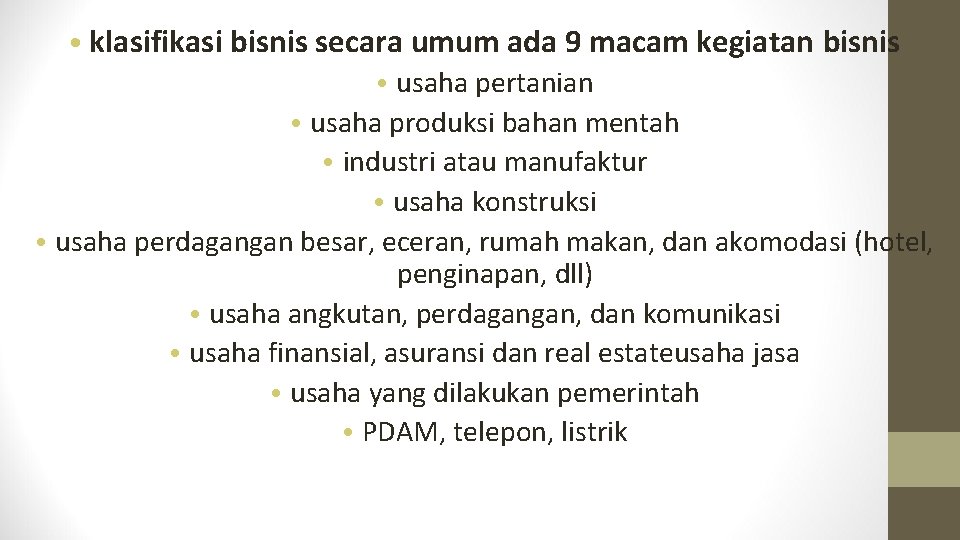 • klasifikasi bisnis secara umum ada 9 macam kegiatan bisnis

• usaha pertanian

• usaha produksi bahan mentah

• industri atau manufaktur

• usaha konstruksi

• usaha perdagangan besar, eceran, rumah makan, dan akomodasi (hotel, penginapan, dll)

• usaha angkutan, perdagangan, dan komunikasi

• usaha finansial, asuransi dan real estateusaha jasa

• usaha yang dilakukan pemerintah

• PDAM, telepon, listrik